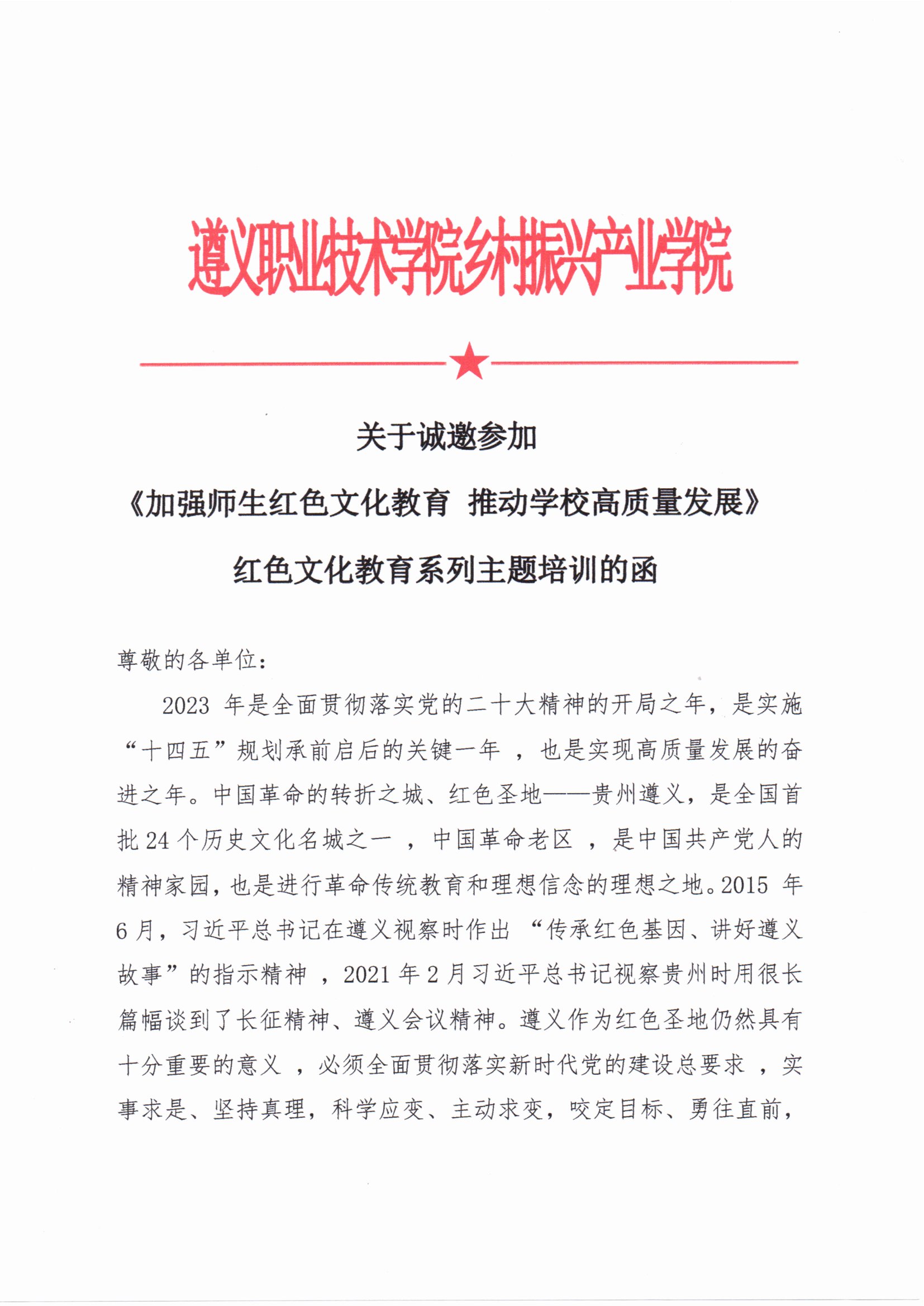 遵义职业技术学院乡村振兴产业学院

关于诚邀参加

《加强师生红色文化教育 推动学校高质量发展》

红色文化教育系列主题培训的函

尊敬的各单位：

2023 年是全面贯彻落实党的二十大精神的开局之年，是实施“十四五”规划承前启后的关键一年 ，也是实现高质量发展的奋进之年。中国革命的转折之城、红色圣地——贵州遵义，是全国首批 24 个历史文化名城之一 ，中国革命老区 ，是中国共产党人的精神家园，也是进行革命传统教育和理想信念的理想之地。2015 年 6 月，习近平总书记在遵义视察时作出 “传承红色基因、讲好遵义故事”的指示精神 ，2021 年 2 月习近平总书记视察贵州时用很长篇幅谈到了长征精神、遵义会议精神。遵义作为红色圣地仍然具有十分重要的意义 ，必须全面贯彻落实新时代党的建设总要求 ，实事求是、坚持真理，科学应变、主动求变，咬定目标、勇往直前，